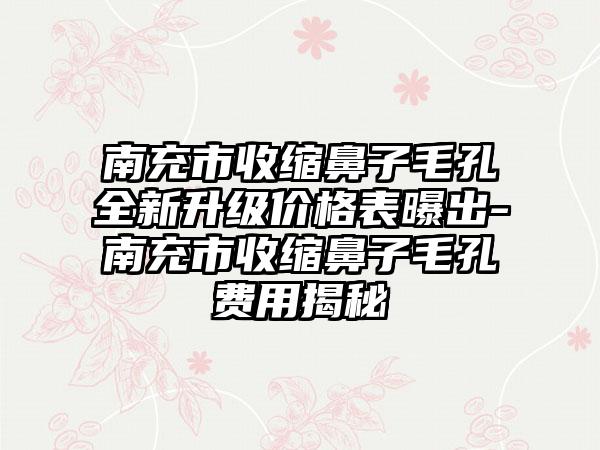 南充市收缩鼻子毛孔全新升级价格表曝出-南充市收缩鼻子毛孔费用揭秘